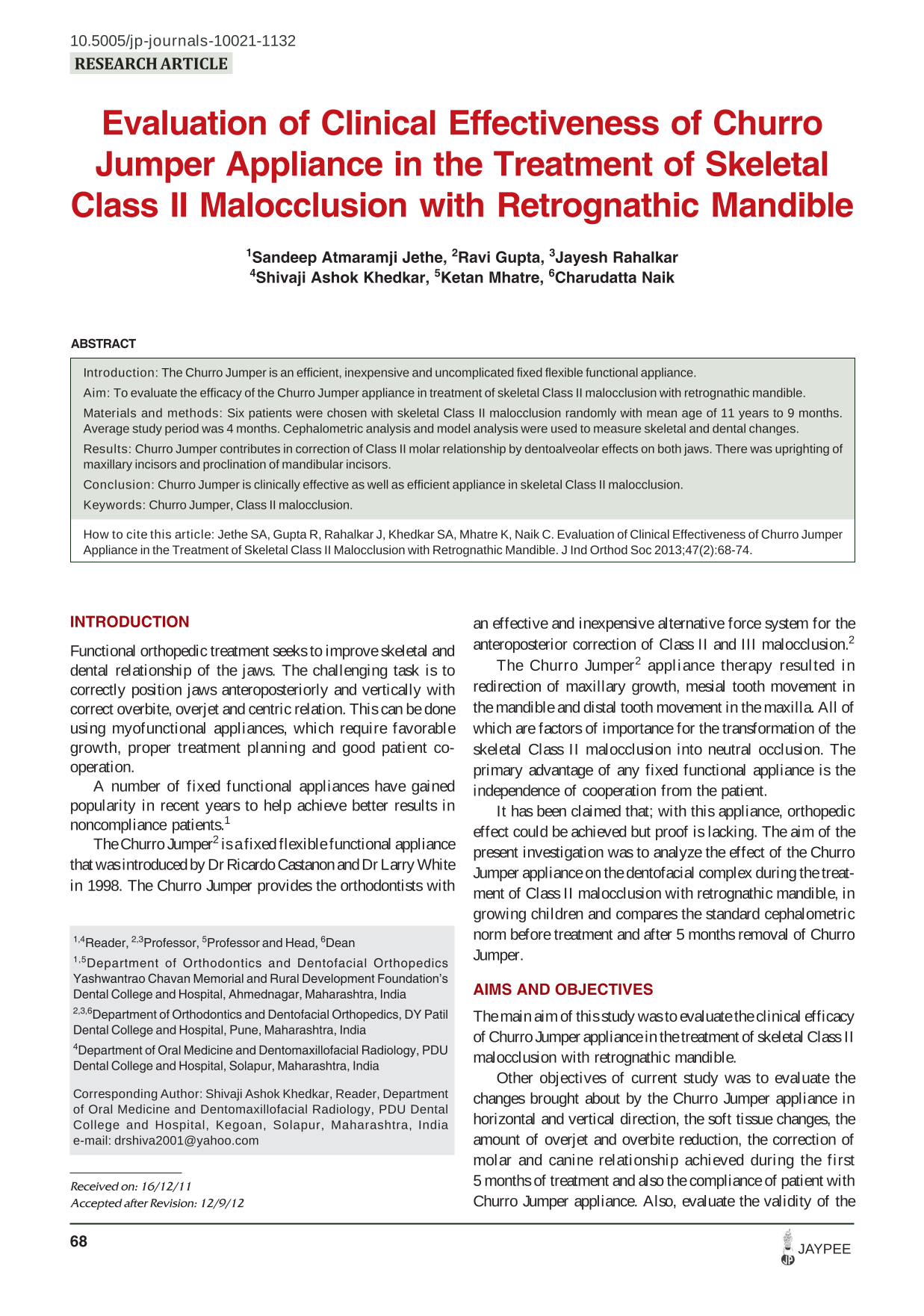 10.5005/jp-journals-10021-1132
RESEARCH ARTICLE

Evaluation of Clinical Effectiveness of Churro Jumper Appliance in the Treatment of Skeletal Class II Malocclusion with Retrognathic Mandible

$^{1}$Sandeep Atmaramji Jethe, $^{2}$Ravi Gupta, $^{3}$Jayesh Rahalkar
$^{4}$Shivaji Ashok Khedkar, $^{5}$Ketan Mhatre, $^{6}$Charudatta Naik

ABSTRACT

Introduction: The Churro Jumper is an efficient, inexpensive and uncomplicated fixed flexible functional appliance.

Aim: To evaluate the efficacy of the Churro Jumper appliance in treatment of skeletal Class II malocclusion with retrognathic mandible.

Materials and methods: Six patients were chosen with skeletal Class II malocclusion randomly with mean age of 11 years to 9 months. Average study period was 4 months. Cephalometric analysis and model analysis were used to measure skeletal and dental changes.

Results: Churro Jumper contributes in correction of Class II molar relationship by dentoalveolar effects on both jaws. There was uprighting of maxillary incisors and proclination of mandibular incisors.

Conclusion: Churro Jumper is clinically effective as well as efficient appliance in skeletal Class II malocclusion.

Keywords: Churro Jumper, Class II malocclusion.

How to cite this article: Jethe SA, Gupta R, Rahalkar J, Khedkar SA, Mhatre K, Naik C. Evaluation of Clinical Effectiveness of Churro Jumper Appliance in the Treatment of Skeletal Class II Malocclusion with Retrognathic Mandible. J Ind Orthod Soc 2013;47(2):68-74.

INTRODUCTION

Functional orthopedic treatment seeks to improve skeletal and dental relationship of the jaws. The challenging task is to correctly position jaws anteroposteriorly and vertically with correct overbite, overjet and centric relation. This can be done using myofunctional appliances, which require favorable growth, proper treatment planning and good patient cooperation.

A number of fixed functional appliances have gained popularity in recent years to help achieve better results in noncompliance patients.$^{1}$

The Churro Jumper$^{2}$ is a fixed flexible functional appliance that was introduced by Dr Ricardo Castanon and Dr Larry White in 1998. The Churro Jumper provides the orthodontists with

$^{1,4}$Reader, $^{2,3}$Professor, $^{5}$Professor and Head, $^{6}$Dean

$^{1,5}$Department of Orthodontics and Dentofacial Orthopedics Yashwantrao Chavan Memorial and Rural Development Foundation's Dental College and Hospital, Ahmednagar, Maharashtra, India

$^{2,3,6}$Department of Orthodontics and Dentofacial Orthopedics, DY Patil Dental College and Hospital, Pune, Maharashtra, India

$^{4}$Department of Oral Medicine and Dentomaxillofacial Radiology, PDU Dental College and Hospital, Solapur, Maharashtra, India

Corresponding Author: Shivaji Ashok Khedkar, Reader, Department of Oral Medicine and Dentomaxillofacial Radiology, PDU Dental College and Hospital, Kegoan, Solapur, Maharashtra, India
e-mail: drshiva2001@yahoo.com

Received on: 16/12/11
Accepted after Revision: 12/9/12

an effective and inexpensive alternative force system for the anteroposterior correction of Class II and III malocclusion.$^{2}$

The Churro Jumper$^{2}$ appliance therapy resulted in redirection of maxillary growth, mesial tooth movement in the mandible and distal tooth movement in the maxilla. All of which are factors of importance for the transformation of the skeletal Class II malocclusion into neutral occlusion. The primary advantage of any fixed functional appliance is the independence of cooperation from the patient.

It has been claimed that; with this appliance, orthopedic effect could be achieved but proof is lacking. The aim of the present investigation was to analyze the effect of the Churro Jumper appliance on the dentofacial complex during the treatment of Class II malocclusion with retrognathic mandible, in growing children and compares the standard cephalometric norm before treatment and after 5 months removal of Churro Jumper.

AIMS AND OBJECTIVES

The main aim of this study was to evaluate the clinical efficacy of Churro Jumper appliance in the treatment of skeletal Class II malocclusion with retrognathic mandible.

Other objectives of current study was to evaluate the changes brought about by the Churro Jumper appliance in horizontal and vertical direction, the soft tissue changes, the amount of overjet and overbite reduction, the correction of molar and canine relationship achieved during the first 5 months of treatment and also the compliance of patient with Churro Jumper appliance. Also, evaluate the validity of the

68

JAYPEE